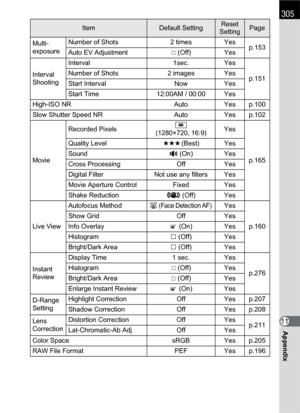 305

| Item | | Default Setting | Reset Setting | Page |
|---|---|---|---|---|
| Multi-exposure | Number of Shots | 2 times | Yes | p.153 |
| | Auto EV Adjustment | □ (Off) | Yes | |
| Interval Shooting | Interval | 1sec. | Yes | p.151 |
| | Number of Shots | 2 images | Yes | |
| | Start Interval | Now | Yes | |
| | Start Time | 12:00AM / 00:00 | Yes | |
| High-ISO NR | | Auto | Yes | p.100 |
| Slow Shutter Speed NR | | Auto | Yes | p.102 |
| Movie | Recorded Pixels | (1280×720, 16:9) | Yes | p.165 |
| | Quality Level | ★★★ (Best) | Yes | |
| | Sound | (On) | Yes | |
| | Cross Processing | Off | Yes | |
| | Digital Filter | Not use any filters | Yes | |
| | Movie Aperture Control | Fixed | Yes | |
| | Shake Reduction | (Off) | Yes | |
| Live View | Autofocus Method | (Face Detection AF) | Yes | p.160 |
| | Show Grid | Off | Yes | |
| | Info Overlay | ☑ (On) | Yes | |
| | Histogram | □ (Off) | Yes | |
| | Bright/Dark Area | □ (Off) | Yes | |
| Instant Review | Display Time | 1 sec. | Yes | p.276 |
| | Histogram | □ (Off) | Yes | |
| | Bright/Dark Area | □ (Off) | Yes | |
| | Enlarge Instant Review | ☑ (On) | Yes | |
| D-Range Setting | Highlight Correction | Off | Yes | p.207 |
| | Shadow Correction | Off | Yes | p.208 |
| Lens Correction | Distortion Correction | Off | Yes | p.211 |
| | Lat-Chromatic-Ab Adj | Off | Yes | |
| Color Space | | sRGB | Yes | p.205 |
| RAW File Format | | PEF | Yes | p.196 |

11
Appendix